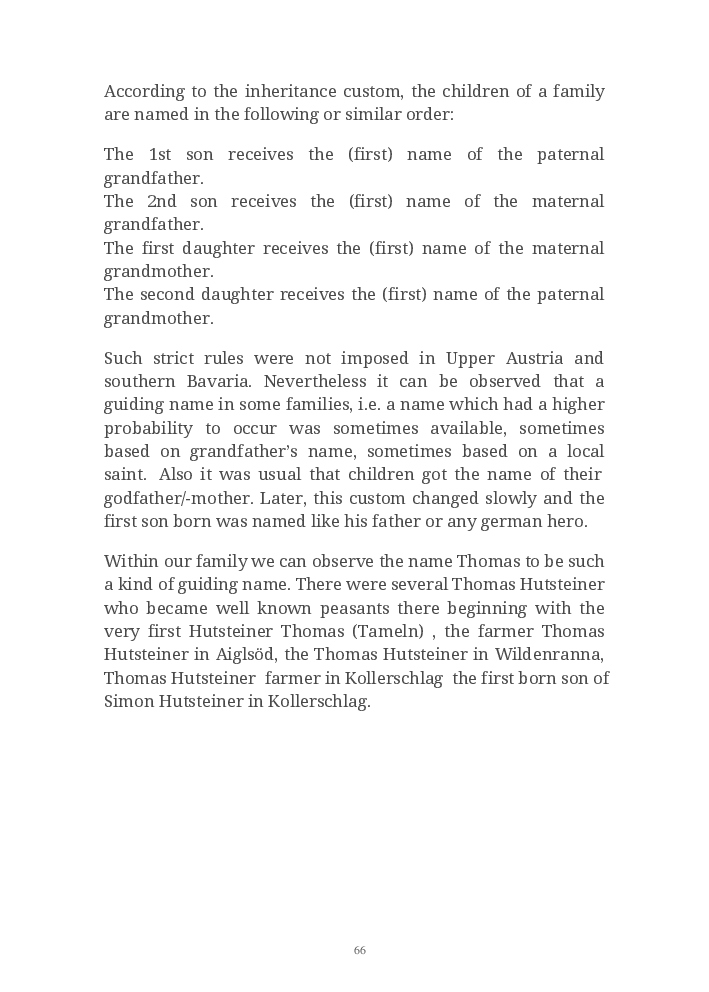 According to the inheritance custom, the children of a family are named in the following or similar order:

The 1st son receives the (first) name of the paternal grandfather.
The 2nd son receives the (first) name of the maternal grandfather.
The first daughter receives the (first) name of the maternal grandmother.
The second daughter receives the (first) name of the paternal grandmother.

Such strict rules were not imposed in Upper Austria and southern Bavaria. Nevertheless it can be observed that a guiding name in some families, i.e. a name which had a higher probability to occur was sometimes available, sometimes based on grandfather's name, sometimes based on a local saint. Also it was usual that children got the name of their godfather/-mother. Later, this custom changed slowly and the first son born was named like his father or any german hero.

Within our family we can observe the name Thomas to be such a kind of guiding name. There were several Thomas Hutsteiner who became well known peasants there beginning with the very first Hutsteiner Thomas (Tameln) , the farmer Thomas Hutsteiner in Aiglsöd, the Thomas Hutsteiner in Wildenranna, Thomas Hutsteiner farmer in Kollerschlag the first born son of Simon Hutsteiner in Kollerschlag.

66